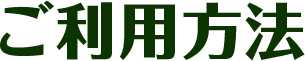 ご利用方法